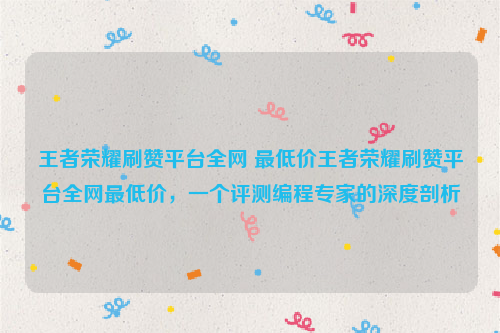 王者荣耀刷赞平台全网 最低价王者荣耀刷赞平台全网最低价，一个评测编程专家的深度剖析